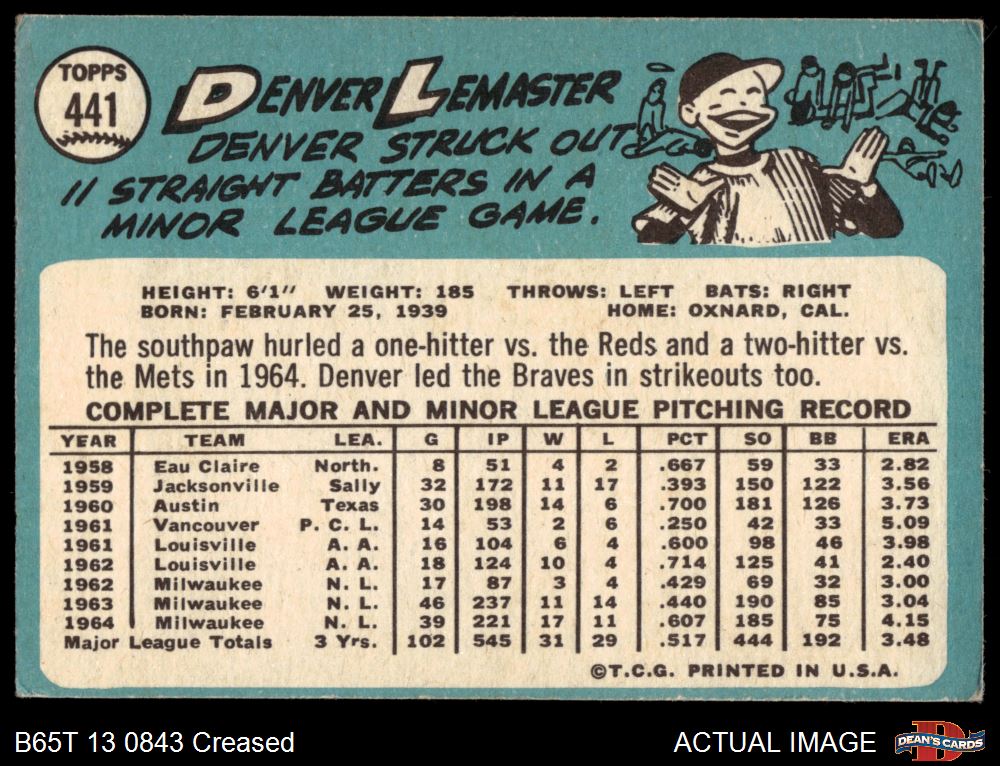 TOPPS
441

DENVER LEMASTER

DENVER STRUCK OUT 11 STRAIGHT BATTERS IN A MINOR LEAGUE GAME.

HEIGHT: 6'1" WEIGHT: 185 THROWS: LEFT BATS: RIGHT
BORN: FEBRUARY 25, 1939 HOME: OXNARD, CAL.

The southpaw hurled a one-hitter vs. the Reds and a two-hitter vs. the Mets in 1964. Denver led the Braves in strikeouts too.

COMPLETE MAJOR AND MINOR LEAGUE PITCHING RECORD

| YEAR | TEAM | LEA. | G | IP | W | L | PCT | SO | BB | ERA |
|---|---|---|---|---|---|---|---|---|---|---|
| 1958 | Eau Claire | North. | 8 | 51 | 4 | 2 | .667 | 59 | 33 | 2.82 |
| 1959 | Jacksonville | Sally | 32 | 172 | 11 | 17 | .393 | 150 | 122 | 3.56 |
| 1960 | Austin | Texas | 30 | 198 | 14 | 6 | .700 | 181 | 126 | 3.73 |
| 1961 | Vancouver | P. C. L. | 14 | 53 | 2 | 6 | .250 | 42 | 33 | 5.09 |
| 1961 | Louisville | A. A. | 16 | 104 | 6 | 4 | .600 | 98 | 46 | 3.98 |
| 1962 | Louisville | A. A. | 18 | 124 | 10 | 4 | .714 | 125 | 41 | 2.40 |
| 1962 | Milwaukee | N. L. | 17 | 87 | 3 | 4 | .429 | 69 | 32 | 3.00 |
| 1963 | Milwaukee | N. L. | 46 | 237 | 11 | 14 | .440 | 190 | 85 | 3.04 |
| 1964 | Milwaukee | N. L. | 39 | 221 | 17 | 11 | .607 | 185 | 75 | 4.15 |
| Major League Totals |  | 3 Yrs. | 102 | 545 | 31 | 29 | .517 | 444 | 192 | 3.48 |

©T.C.G. PRINTED IN U.S.A.

B65T 13 0843 Creased

ACTUAL IMAGE

DEAN'S CARDS